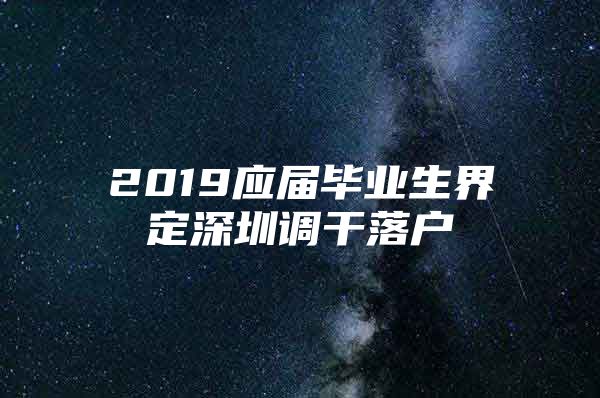 2019应届毕业生界定深圳调干落户